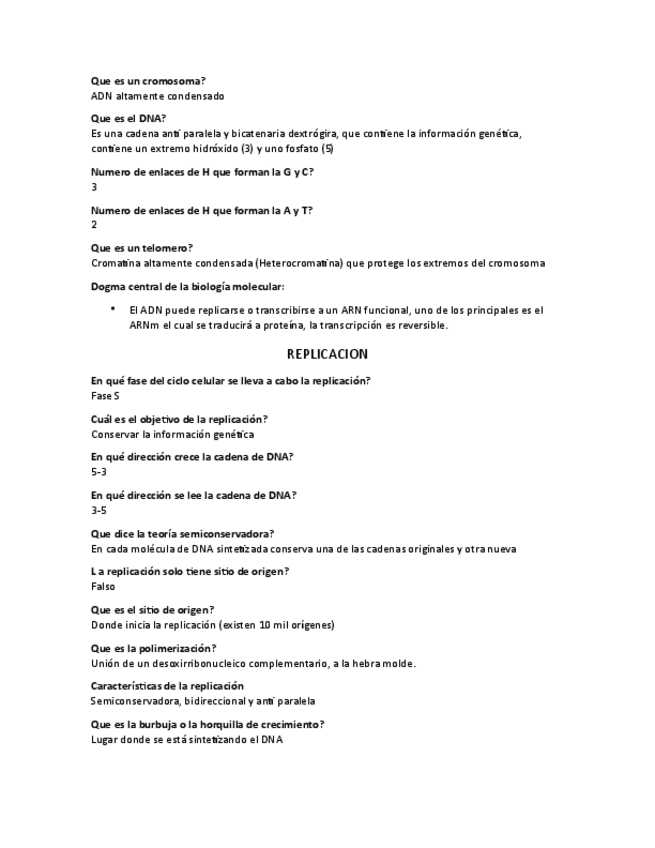 Que es un cromosoma?
ADN altamente condensado

Que es el DNA?
Es una cadena anti paralela y bicatenaria dextrógira, que contiene la información genética, contiene un extremo hidróxido (3) y uno fosfato (5)

Numero de enlaces de H que forman la G y C?
3

Numero de enlaces de H que forman la A y T?
2

Que es un telomero?
Cromatina altamente condensada (Heterocromatina) que protege los extremos del cromosoma

Dogma central de la biología molecular:

• El ADN puede replicarse o transcribirse a un ARN funcional, uno de los principales es el ARNm el cual se traducirá a proteína, la transcripción es reversible.

REPLICACION

En qué fase del ciclo celular se lleva a cabo la replicación?
Fase S

Cuál es el objetivo de la replicación?
Conservar la información genética

En qué dirección crece la cadena de DNA?
5-3

En qué dirección se lee la cadena de DNA?
3-5

Que dice la teoría semiconservadora?
En cada molécula de DNA sintetizada conserva una de las cadenas originales y otra nueva

La replicación solo tiene sitio de origen?
Falso

Que es el sitio de origen?
Donde inicia la replicación (existen 10 mil orígenes)

Que es la polimerización?
Unión de un desoxirribonucleico complementario, a la hebra molde.

Características de la replicación
Semiconservadora, bidireccional y anti paralela

Que es la burbuja o la horquilla de crecimiento?
Lugar donde se está sintetizando el DNA